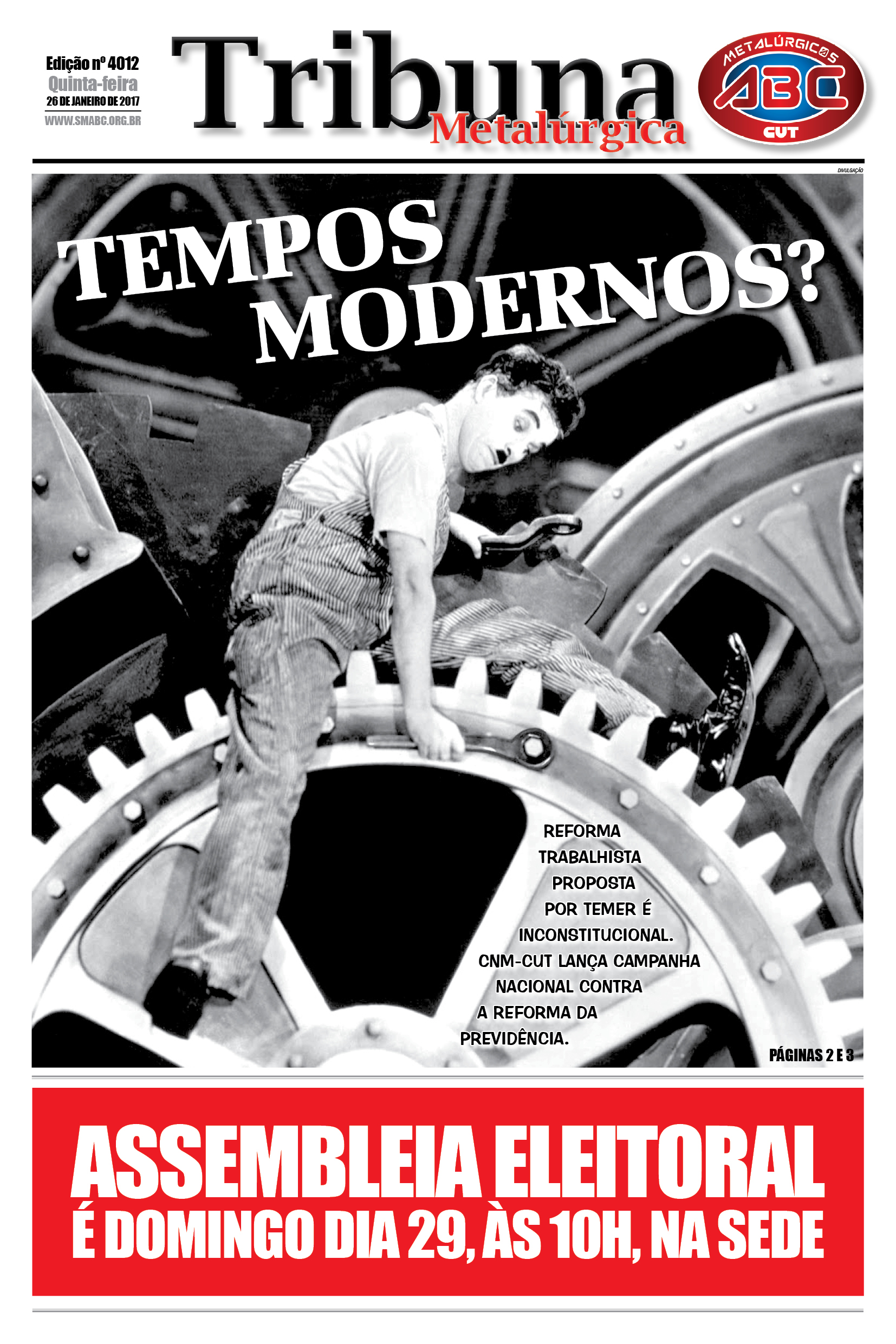 Edição nº 4012
Quinta-feira
26 DE JANEIRO DE 2017
WWW.SMABC.ORG.BR

Tribuna
Metalúrgica

METALÚRGICOS
ABC
CUT

DIVULGAÇÃO

TEMPOS MODERNOS?

REFORMA TRABALHISTA PROPOSTA POR TEMER É INCONSTITUCIONAL. CNM-CUT LANÇA CAMPANHA NACIONAL CONTRA A REFORMA DA PREVIDÊNCIA.

PÁGINAS 2 E 3

ASSEMBLEIA ELEITORAL
É DOMINGO DIA 29, ÀS 10H, NA SEDE